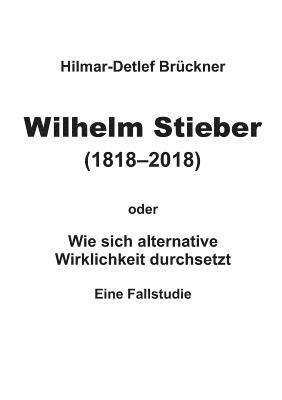 Hilmar-Detlef Brückner

Wilhelm Stieber
(1818–2018)

oder

Wie sich alternative
Wirklichkeit durchsetzt

Eine Fallstudie